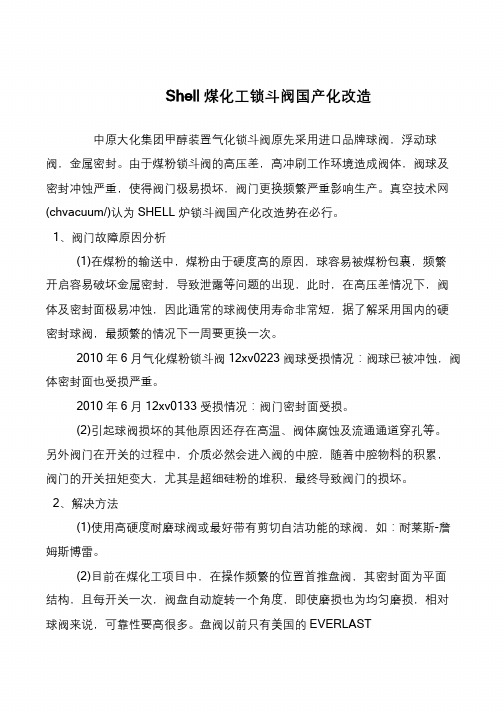 Shell 煤化工锁斗阀国产化改造

中原大化集团甲醇装置气化锁斗阀原先采用进口品牌球阀，浮动球阀，金属密封。由于煤粉锁斗阀的高压差，高冲刷工作环境造成阀体，阀球及密封冲蚀严重，使得阀门极易损坏，阀门更换频繁严重影响生产。真空技术网(chvacuum/)认为 SHELL 炉锁斗阀国产化改造势在必行。

1、阀门故障原因分析

(1)在煤粉的输送中，煤粉由于硬度高的原因，球容易被煤粉包裹，频繁开启容易破坏金属密封，导致泄露等问题的出现，此时，在高压差情况下，阀体及密封面极易冲蚀，因此通常的球阀使用寿命非常短，据了解采用国内的硬密封球阀，最频繁的情况下一周要更换一次。

2010 年 6 月气化煤粉锁斗阀 12xv0223 阀球受损情况：阀球已被冲蚀，阀体密封面也受损严重。

2010 年 6 月 12xv0133 受损情况：阀门密封面受损。

(2)引起球阀损坏的其他原因还存在高温、阀体腐蚀及流通通道穿孔等。另外阀门在开关的过程中，介质必然会进入阀的中腔，随着中腔物料的积累，阀门的开关扭矩变大，尤其是超细硅粉的堆积，最终导致阀门的损坏。

2、解决方法

(1)使用高硬度耐磨球阀或最好带有剪切自洁功能的球阀，如：耐莱斯-詹姆斯博雷。

(2)目前在煤化工项目中，在操作频繁的位置首推盘阀，其密封面为平面结构，且每开关一次，阀盘自动旋转一个角度，即使磨损也为均匀磨损，相对球阀来说，可靠性要高很多。盘阀以前只有美国的 EVERLAST